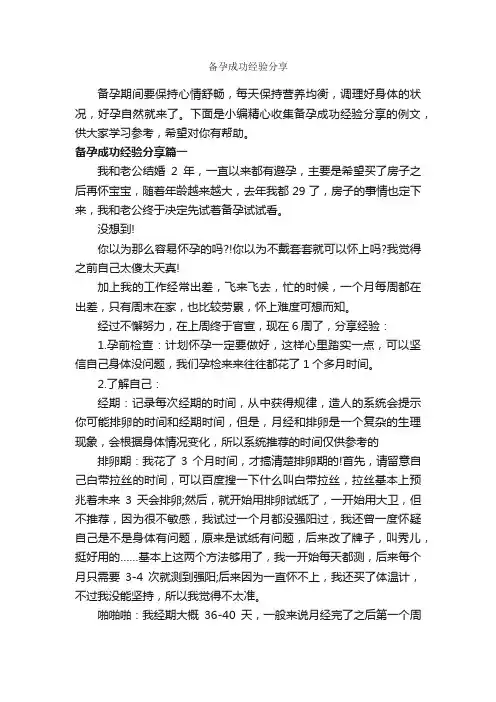 备孕成功经验分享

备孕期间要保持心情舒畅，每天保持营养均衡，调理好身体的状况，好孕自然就来了。下面是小编精心收集备孕成功经验分享的例文，供大家学习参考，希望对你有帮助。

备孕成功经验分享篇一

我和老公结婚 2 年，一直以来都有避孕，主要是希望买了房子之后再怀宝宝，随着年龄越来越大，去年我都 29 了，房子的事情也定下来，我和老公终于决定先试着备孕试试看。

没想到!

你以为那么容易怀孕的吗?!你以为不戴套套就可以怀上吗?我觉得之前自己太傻太天真!

加上我的工作经常出差，飞来飞去，忙的时候，一个月每周都在出差，只有周末在家，也比较劳累，怀上难度可想而知。

经过不懈努力，在上周终于官宣，现在 6 周了，分享经验：

1.孕前检查：计划怀孕一定要做好，这样心里踏实一点，可以坚信自己身体没问题，我们孕检来来往往都花了 1 个多月时间。

2.了解自己：

经期：记录每次经期的时间，从中获得规律，造人的系统会提示你可能排卵的时间和经期时间，但是，月经和排卵是一个复杂的生理现象，会根据身体情况变化，所以系统推荐的时间仅供参考的

排卵期：我花了 3 个月时间，才搞清楚排卵期的!首先，请留意自己白带拉丝的时间，可以百度搜一下什么叫白带拉丝，拉丝基本上预兆着未来 3 天会排卵;然后，就开始用排卵试纸了，一开始用大卫，但不推荐，因为很不敏感，我试过一个月都没强阳过，我还曾一度怀疑自己是不是身体有问题，原来是试纸有问题，后来改了牌子，叫秀儿，挺好用的……基本上这两个方法够用了，我一开始每天都测，后来每个月只需要 3-4 次就测到强阳;后来因为一直怀不上，我还买了体温计，不过我没能坚持，所以我觉得不太准。

啪啪啪：我经期大概 36-40 天，一般来说月经完了之后第一个周